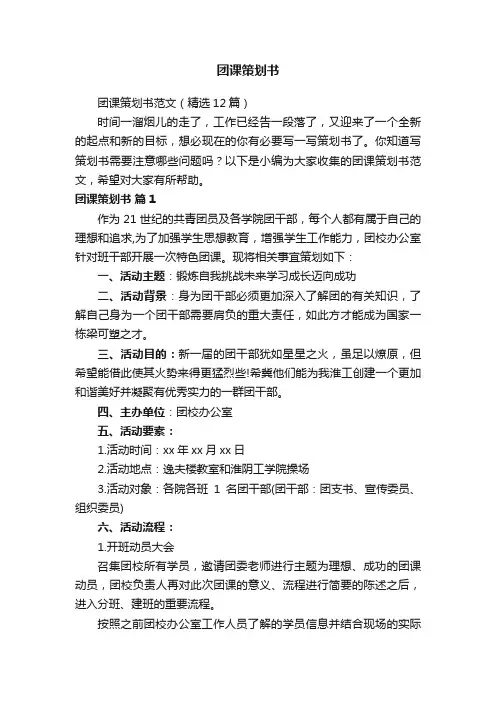 团课策划书

团课策划书范文（精选12篇）

时间一溜烟儿的走了，工作已经告一段落了，又迎来了一个全新的起点和新的目标，想必现在的你有必要写一写策划书了。你知道写策划书需要注意哪些问题吗？以下是小编为大家收集的团课策划书范文，希望对大家有所帮助。

团课策划书 篇1

作为21世纪的共青团员及各学院团干部，每个人都有属于自己的理想和追求,为了加强学生思想教育，增强学生工作能力，团校办公室针对班干部开展一次特色团课。现将相关事宜策划如下：

一、活动主题：锻炼自我挑战未来学习成长迈向成功

二、活动背景：身为团干部必须更加深入了解团的有关知识，了解自己身为一个团干部需要肩负的重大责任，如此方才能成为国家一栋梁可塑之才。

三、活动目的：新一届的团干部犹如星星之火，虽足以燎原，但希望能借此使其火势来得更猛烈些!希冀他们能为我淮工创建一个更加和谐美好并凝聚有优秀实力的一群团干部。

四、主办单位：团校办公室

五、活动要素：

1.活动时间：xx年xx月xx日

2.活动地点：逸夫楼教室和淮阴工学院操场

3.活动对象：各院各班 1 名团干部(团干部：团支书、宣传委员、组织委员)

六、活动流程：

1.开班动员大会

召集团校所有学员，邀请团委老师进行主题为理想、成功的团课动员，团校负责人再对此次团课的意义、流程进行简要的陈述之后，进入分班、建班的重要流程。

按照之前团校办公室工作人员了解的学员信息并结合现场的实际